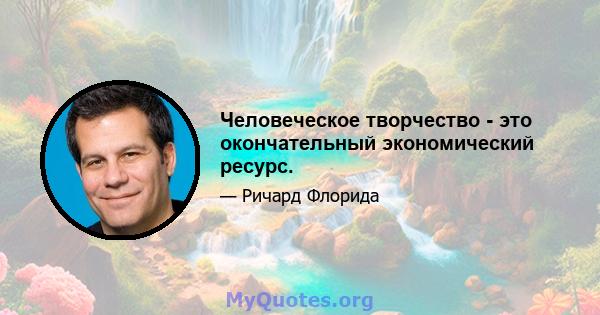 Человеческое творчество - это окончательный экономический ресурс.

— Ричард Флорида

MyQuotes.org